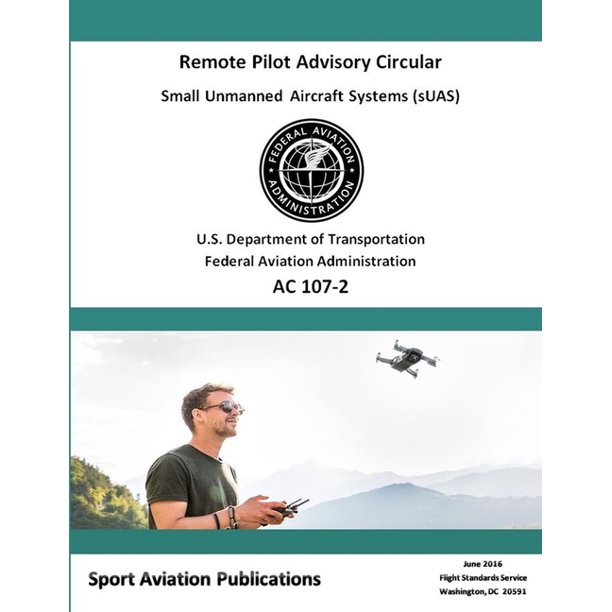 Remote Pilot Advisory Circular

Small Unmanned Aircraft Systems (sUAS)

FEDERAL AVIATION ADMINISTRATION

U.S. Department of Transportation
Federal Aviation Administration
AC 107-2

Sport Aviation Publications

June 2016
Flight Standards Service
Washington, DC 20591